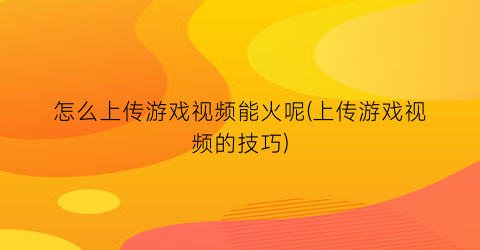 怎么上传游戏视频能火呢(上传游戏视频的技巧)